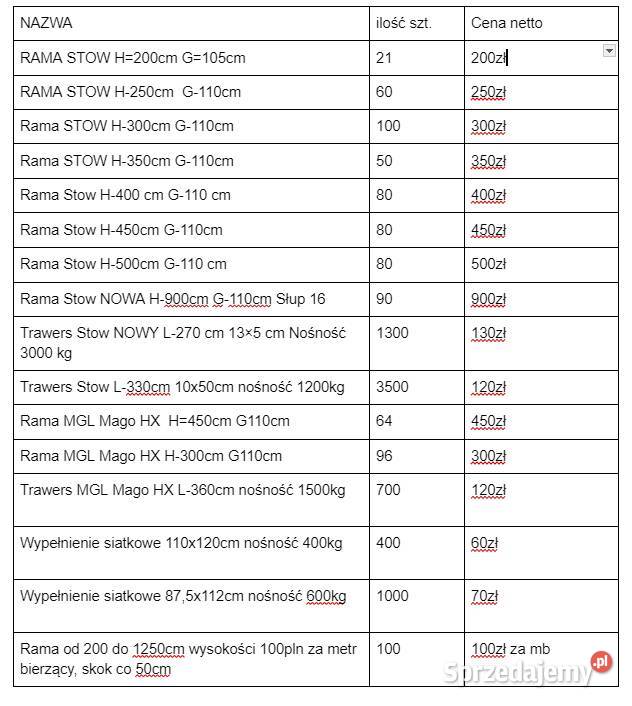 | NAZWA | ilość szt. | Cena netto |
|---|---|---|
| RAMA STOW H=200cm G=105cm | 21 | 200zł |
| RAMA STOW H-250cm G-110cm | 60 | 250zł |
| Rama STOW H-300cm G-110cm | 100 | 300zł |
| Rama STOW H-350cm G-110cm | 50 | 350zł |
| Rama Stow H-400 cm G-110 cm | 80 | 400zł |
| Rama Stow H-450cm G-110cm | 80 | 450zł |
| Rama Stow H-500cm G-110 cm | 80 | 500zł |
| Rama Stow NOWA H-900cm G-110cm Słup 16 | 90 | 900zł |
| Trawers Stow NOWY L-270 cm 13×5 cm Nośność 3000 kg | 1300 | 130zł |
| Trawers Stow L-330cm 10x50cm nośność 1200kg | 3500 | 120zł |
| Rama MGL Mago HX H=450cm G110cm | 64 | 450zł |
| Rama MGL Mago HX H-300cm G110cm | 96 | 300zł |
| Trawers MGL Mago HX L-360cm nośność 1500kg | 700 | 120zł |
| Wypełnienie siatkowe 110x120cm nośność 400kg | 400 | 60zł |
| Wypełnienie siatkowe 87,5x112cm nośność 600kg | 1000 | 70zł |
| Rama od 200 do 1250cm wysokości 100pln za metr bierzący, skok co 50cm | 100 | 100zł za mb |

Sprzedajemy.pl